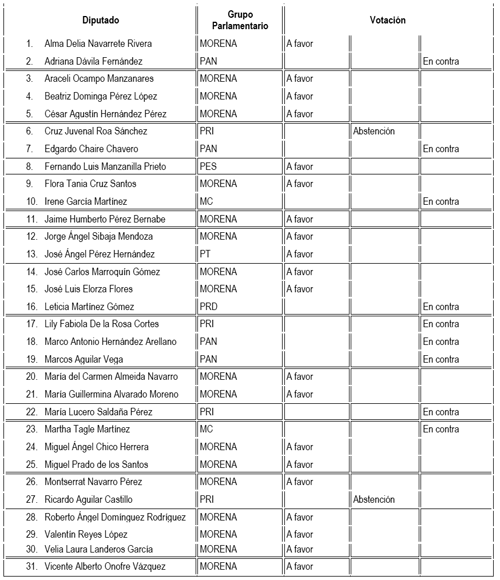 | Diputado | Grupo Parlamentario | Votación | | |
|---|---|---|---|---|
| 1. Alma Delia Navarrete Rivera | MORENA | A favor | | |
| 2. Adriana Dávila Fernández | PAN | | | En contra |
| 3. Araceli Ocampo Manzanares | MORENA | A favor | | |
| 4. Beatriz Dominga Pérez López | MORENA | A favor | | |
| 5. César Agustín Hernández Pérez | MORENA | A favor | | |
| 6. Cruz Juvenal Roa Sánchez | PRI | | Abstención | |
| 7. Edgardo Chaire Chavero | PAN | | | En contra |
| 8. Fernando Luis Manzanilla Prieto | PES | A favor | | |
| 9. Flora Tania Cruz Santos | MORENA | A favor | | |
| 10. Irene García Martínez | MC | | | En contra |
| 11. Jaime Humberto Pérez Bernabe | MORENA | A favor | | |
| 12. Jorge Ángel Sibaja Mendoza | MORENA | A favor | | |
| 13. José Ángel Pérez Hernández | PT | A favor | | |
| 14. José Carlos Marroquín Gómez | MORENA | A favor | | |
| 15. José Luis Elorza Flores | MORENA | A favor | | |
| 16. Leticia Martínez Gómez | PRD | | | En contra |
| 17. Lily Fabiola De la Rosa Cortes | PRI | | | En contra |
| 18. Marco Antonio Hernández Arellano | PAN | | | En contra |
| 19. Marcos Aguilar Vega | PAN | | | En contra |
| 20. María del Carmen Almeida Navarro | MORENA | A favor | | |
| 21. María Guillermina Alvarado Moreno | MORENA | A favor | | |
| 22. María Lucero Saldaña Pérez | PRI | | | En contra |
| 23. Martha Tagle Martínez | MC | | | En contra |
| 24. Miguel Ángel Chico Herrera | MORENA | A favor | | |
| 25. Miguel Prado de los Santos | MORENA | A favor | | |
| 26. Montserrat Navarro Pérez | MORENA | A favor | | |
| 27. Ricardo Aguilar Castillo | PRI | | Abstención | |
| 28. Roberto Ángel Domínguez Rodríguez | MORENA | A favor | | |
| 29. Valentín Reyes López | MORENA | A favor | | |
| 30. Velia Laura Landeros García | MORENA | A favor | | |
| 31. Vicente Alberto Onofre Vázquez | MORENA | A favor | | |